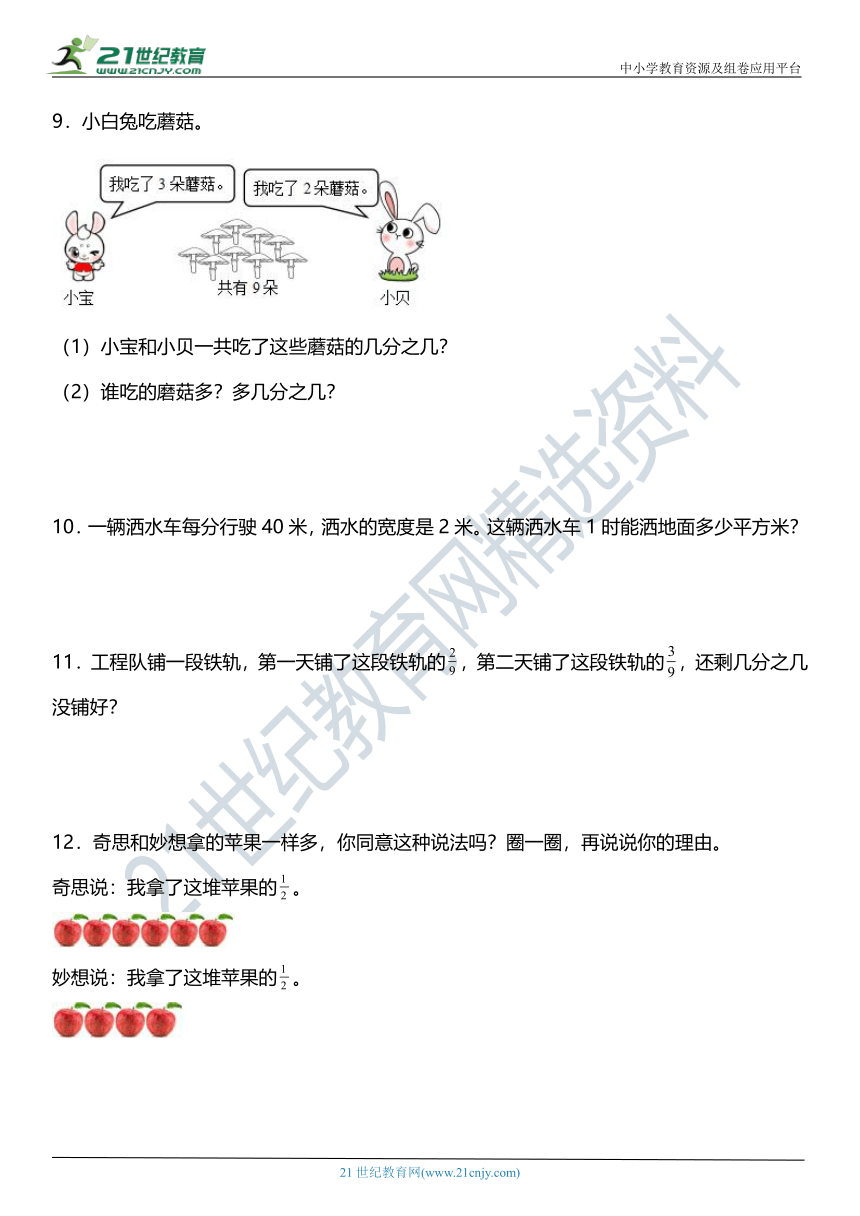 21世纪教育
www.21cnjy.com

中小学教育资源及组卷应用平台

9．小白兔吃蘑菇。

我吃了 3 朵蘑菇。

我吃了 2 朵蘑菇。

小宝

共有 9 朵

小贝

（1）小宝和小贝一共吃了这些蘑菇的几分之几？

（2）谁吃的磨菇多？多几分之几？

10．一辆洒水车每分行驶 40 米，洒水的宽度是 2 米。这辆洒水车 1 时能洒地面多少平方米？

11．工程队铺一段铁轨，第一天铺了这段铁轨的$\frac{2}{9}$，第二天铺了这段铁轨的$\frac{3}{9}$，还剩几分之几没铺好？

12．奇思和妙想拿的苹果一样多，你同意这种说法吗？圈一圈，再说说你的理由。

奇思说：我拿了这堆苹果的$\frac{1}{2}$。

妙想说：我拿了这堆苹果的$\frac{1}{2}$。

21世纪教育网精选资料

21 世纪教育网(www.21cnjy.com)